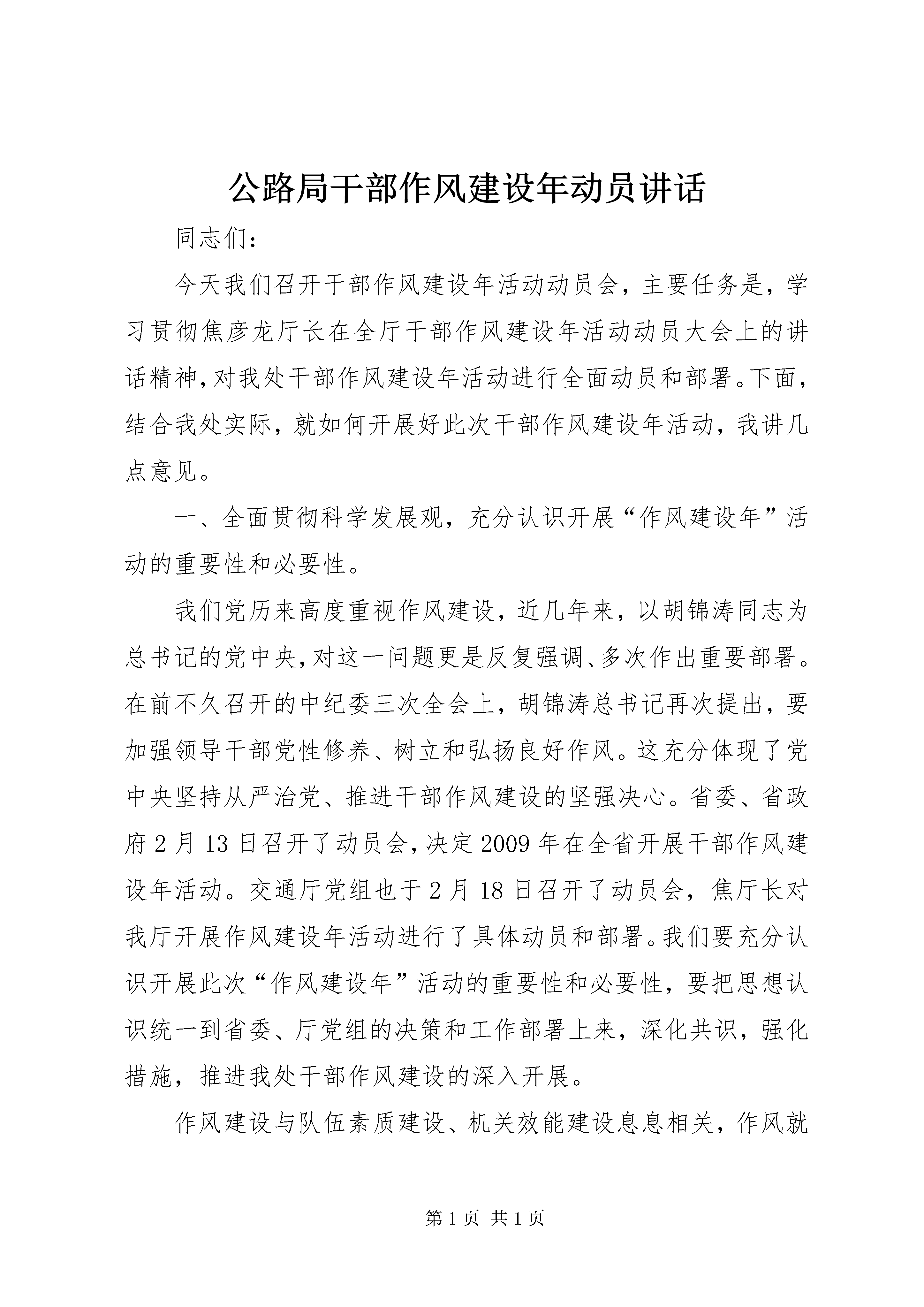 公路局干部作风建设年动员讲话

同志们：

今天我们召开干部作风建设年活动动员会，主要任务是，学习贯彻焦彦龙厅长在全厅干部作风建设年活动动员大会上的讲话精神，对我处干部作风建设年活动进行全面动员和部署。下面，结合我处实际，就如何开展好此次干部作风建设年活动，我讲几点意见。

一、全面贯彻科学发展观，充分认识开展“作风建设年”活动的重要性和必要性。

我们党历来高度重视作风建设，近几年来，以胡锦涛同志为总书记的党中央，对这一问题更是反复强调、多次作出重要部署。在前不久召开的中纪委三次全会上，胡锦涛总书记再次提出，要加强领导干部党性修养、树立和弘扬良好作风。这充分体现了党中央坚持从严治党、推进干部作风建设的坚强决心。省委、省政府2月13日召开了动员会，决定2009年在全省开展干部作风建设年活动。交通厅党组也于2月18日召开了动员会，焦厅长对我厅开展作风建设年活动进行了具体动员和部署。我们要充分认识开展此次“作风建设年”活动的重要性和必要性，要把思想认识统一到省委、厅党组的决策和工作部署上来，深化共识，强化措施，推进我处干部作风建设的深入开展。

作风建设与队伍素质建设、机关效能建设息息相关，作风就

第1页 共1页